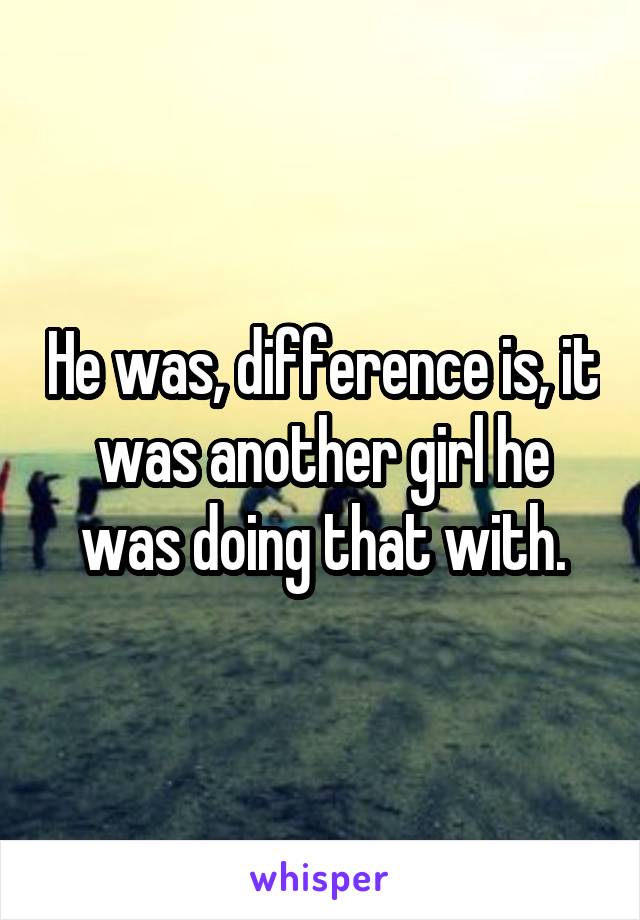 He was, difference is, it was another girl he was doing that with.

whisper